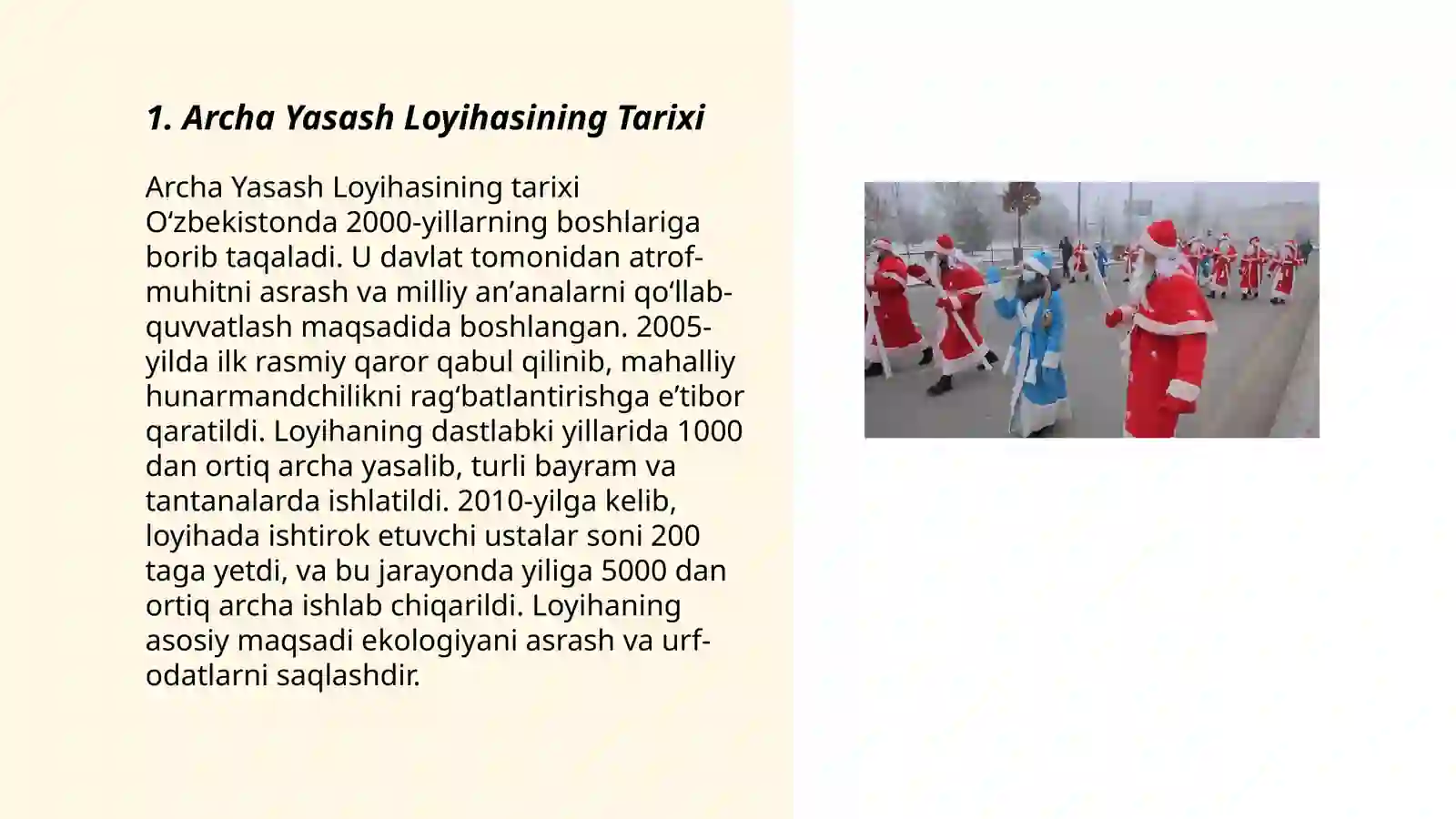 1. Archa Yasash Loyihasining Tarixi

Archa Yasash Loyihasining tarixi O'zbekistonda 2000-yillarning boshlariga borib taqaladi. U davlat tomonidan atrof-muhitni asrash va milliy an'analarni qo'llab-quvvatlash maqsadida boshlangan. 2005-yilda ilk rasmiy qaror qabul qilinib, mahalliy hunarmandchilikni rag'batlantirishga e'tibor qaratildi. Loyihaning dastlabki yillarida 1000 dan ortiq archa yasalib, turli bayram va tantanalarda ishlatildi. 2010-yilga kelib, loyihada ishtirok etuvchi ustalar soni 200 taga yetdi, va bu jarayonda yiliga 5000 dan ortiq archa ishlab chiqarildi. Loyihaning asosiy maqsadi ekologiyani asrash va urf-odatlarni saqlashdir.